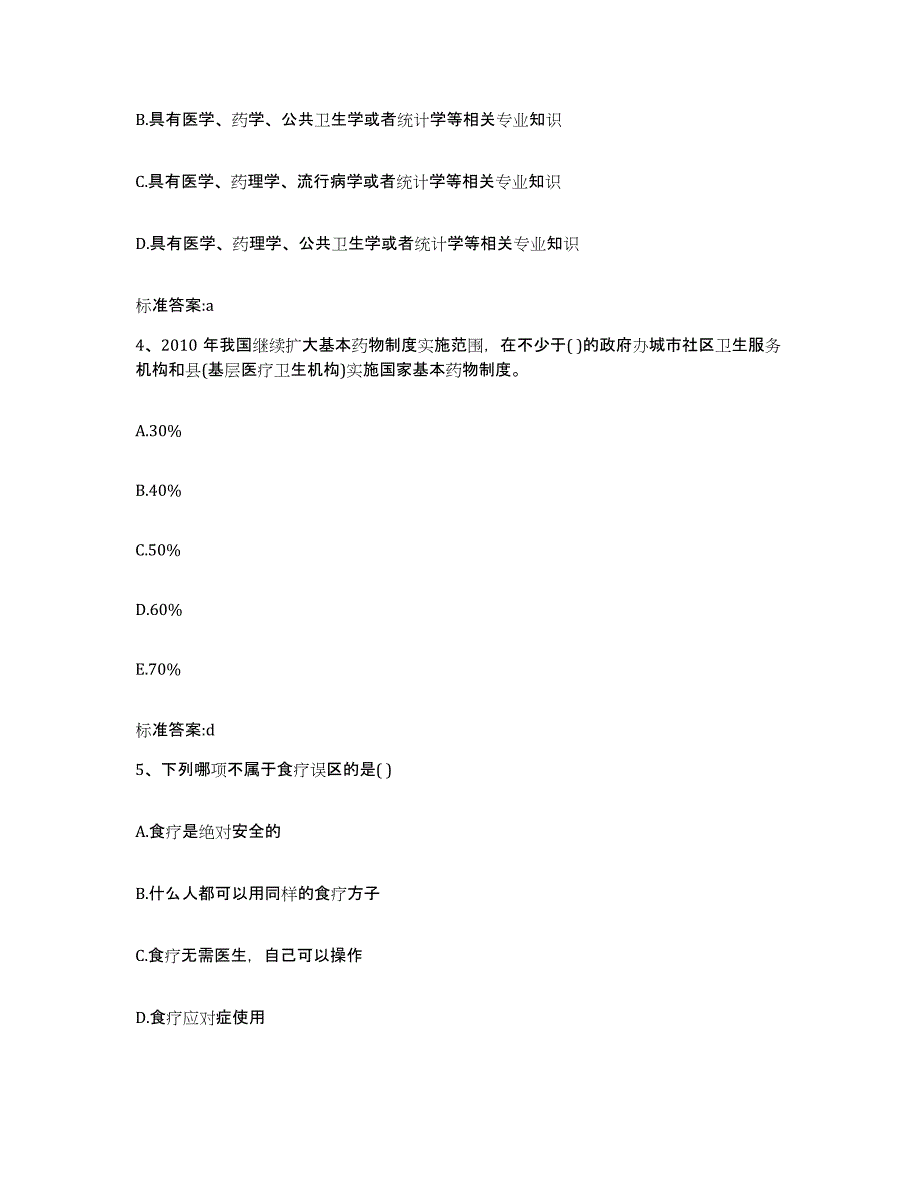 B.具有医学、药学、公共卫生学或者统计学等相关专业知识

C.具有医学、药理学、流行病学或者统计学等相关专业知识

D.具有医学、药理学、公共卫生学或者统计学等相关专业知识

标准答案:a

4、2010 年我国继续扩大基本药物制度实施范围，在不少于( )的政府办城市社区卫生服务机构和县(基层医疗卫生机构)实施国家基本药物制度。

A.30%

B.40%

C.50%

D.60%

E.70%

标准答案:d

5、下列哪项不属于食疗误区的是( )

A.食疗是绝对安全的

B.什么人都可以用同样的食疗方子

C.食疗无需医生，自己可以操作

D.食疗应对症使用